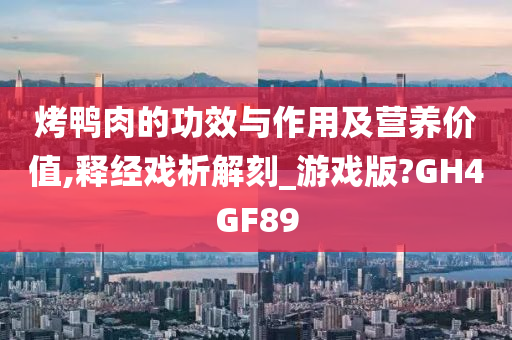 烤鸭肉的功效与作用及营养价值,释经戏析解刻_游戏版?GH4GF89